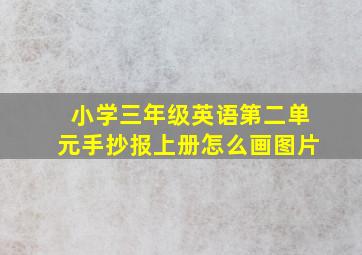 小学三年级英语第二单元手抄报上册怎么画图片